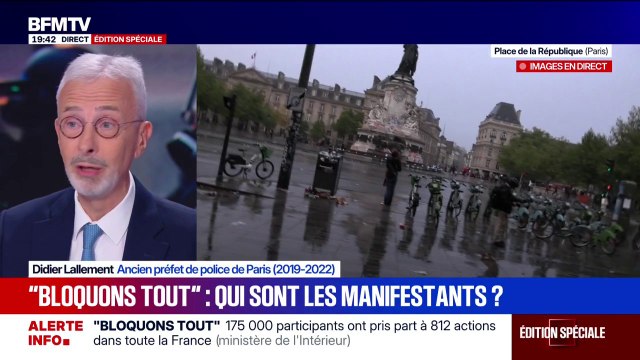 BFMTV
19:42 DIRECT ÉDITION SPÉCIALE

Place de la République (Paris)
IMAGES EN DIRECT

Didier Lallement Ancien préfet de police de Paris (2019-2022)

"BLOQUONS TOUT" : QUI SONT LES MANIFESTANTS ?

ALERTE INFO "BLOQUONS TOUT" 175 000 participants ont pris part à 812 actions dans toute la France (ministère de l'Intérieur)

ÉDITION SPÉCIALE